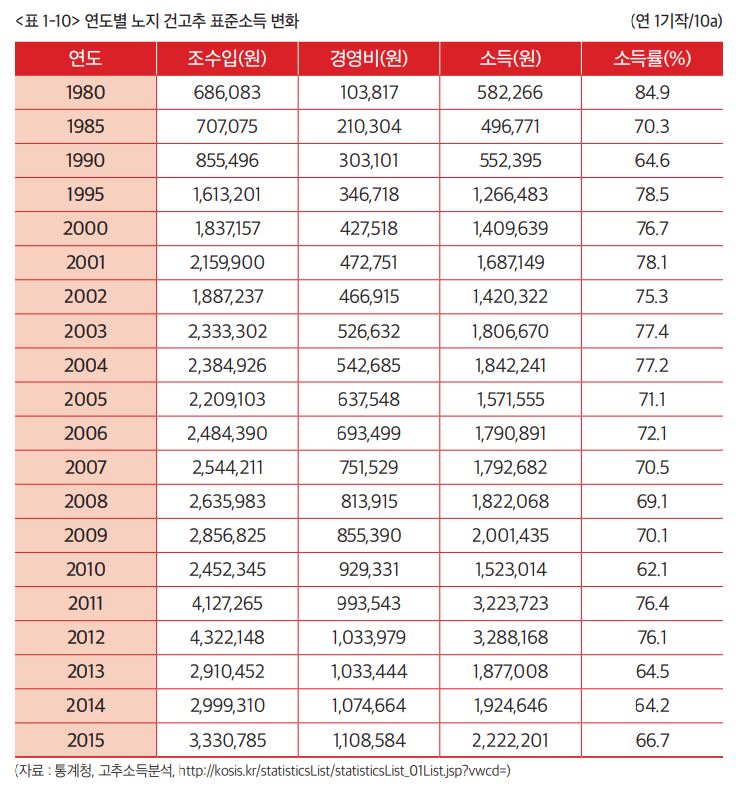 <표 1-10> 연도별 노지 건고추 표준소득 변화

(연 1기작/10a)

| 연도 | 조수입(원) | 경영비(원) | 소득(원) | 소득률(%) |
|---|---|---|---|---|
| 1980 | 686,083 | 103,817 | 582,266 | 84.9 |
| 1985 | 707,075 | 210,304 | 496,771 | 70.3 |
| 1990 | 855,496 | 303,101 | 552,395 | 64.6 |
| 1995 | 1,613,201 | 346,718 | 1,266,483 | 78.5 |
| 2000 | 1,837,157 | 427,518 | 1,409,639 | 76.7 |
| 2001 | 2,159,900 | 472,751 | 1,687,149 | 78.1 |
| 2002 | 1,887,237 | 466,915 | 1,420,322 | 75.3 |
| 2003 | 2,333,302 | 526,632 | 1,806,670 | 77.4 |
| 2004 | 2,384,926 | 542,685 | 1,842,241 | 77.2 |
| 2005 | 2,209,103 | 637,548 | 1,571,555 | 71.1 |
| 2006 | 2,484,390 | 693,499 | 1,790,891 | 72.1 |
| 2007 | 2,544,211 | 751,529 | 1,792,682 | 70.5 |
| 2008 | 2,635,983 | 813,915 | 1,822,068 | 69.1 |
| 2009 | 2,856,825 | 855,390 | 2,001,435 | 70.1 |
| 2010 | 2,452,345 | 929,331 | 1,523,014 | 62.1 |
| 2011 | 4,127,265 | 993,543 | 3,223,723 | 76.4 |
| 2012 | 4,322,148 | 1,033,979 | 3,288,168 | 76.1 |
| 2013 | 2,910,452 | 1,033,444 | 1,877,008 | 64.5 |
| 2014 | 2,999,310 | 1,074,664 | 1,924,646 | 64.2 |
| 2015 | 3,330,785 | 1,108,584 | 2,222,201 | 66.7 |

(자료 : 통계청, 고추소득분석, http://kosis.kr/statisticsList/statisticsList_01List.jsp?vwcd=)